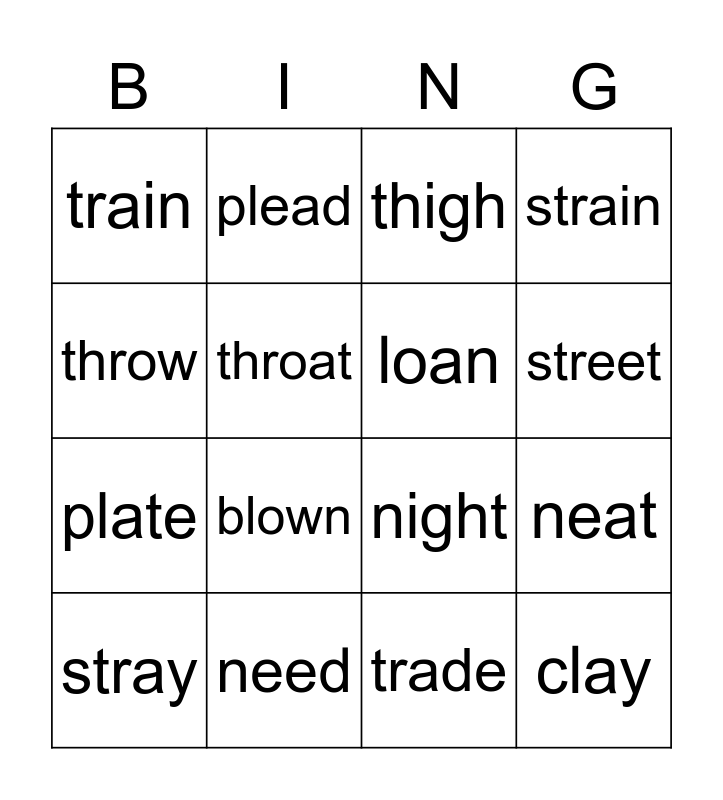 | B | I | N | G |
|---|---|---|---|
| train | plead | thigh | strain |
| throw | throat | loan | street |
| plate | blown | night | neat |
| stray | need | trade | clay |